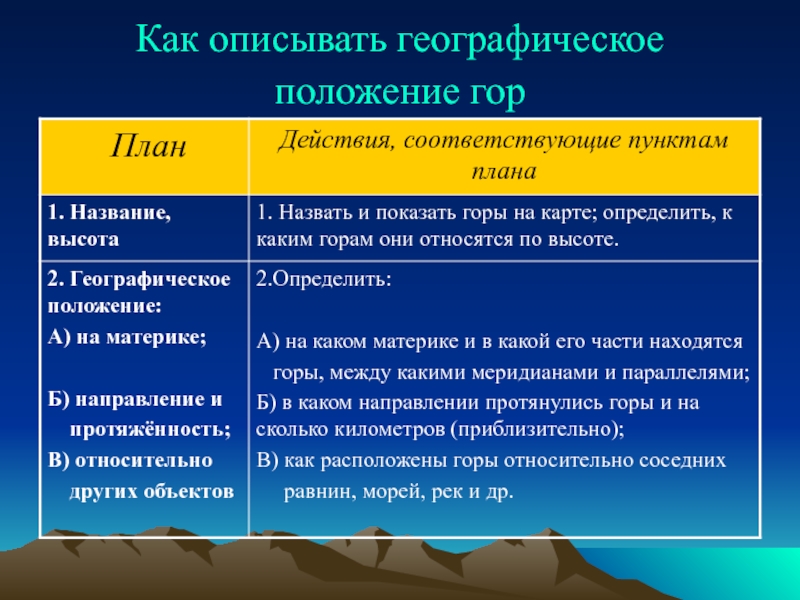 Как описывать географическое положение гор

| План | Действия, соответствующие пунктам плана |
|---|---|
| 1. Название, высота | 1. Назвать и показать горы на карте; определить, к каким горам они относятся по высоте. |
| 2. Географическое положение: А) на материке; Б) направление и протяжённость; В) относительно других объектов | 2.Определить: А) на каком материке и в какой его части находятся горы, между какими меридианами и параллелями; Б) в каком направлении протянулись горы и на сколько километров (приблизительно); В) как расположены горы относительно соседних равнин, морей, рек и др. |